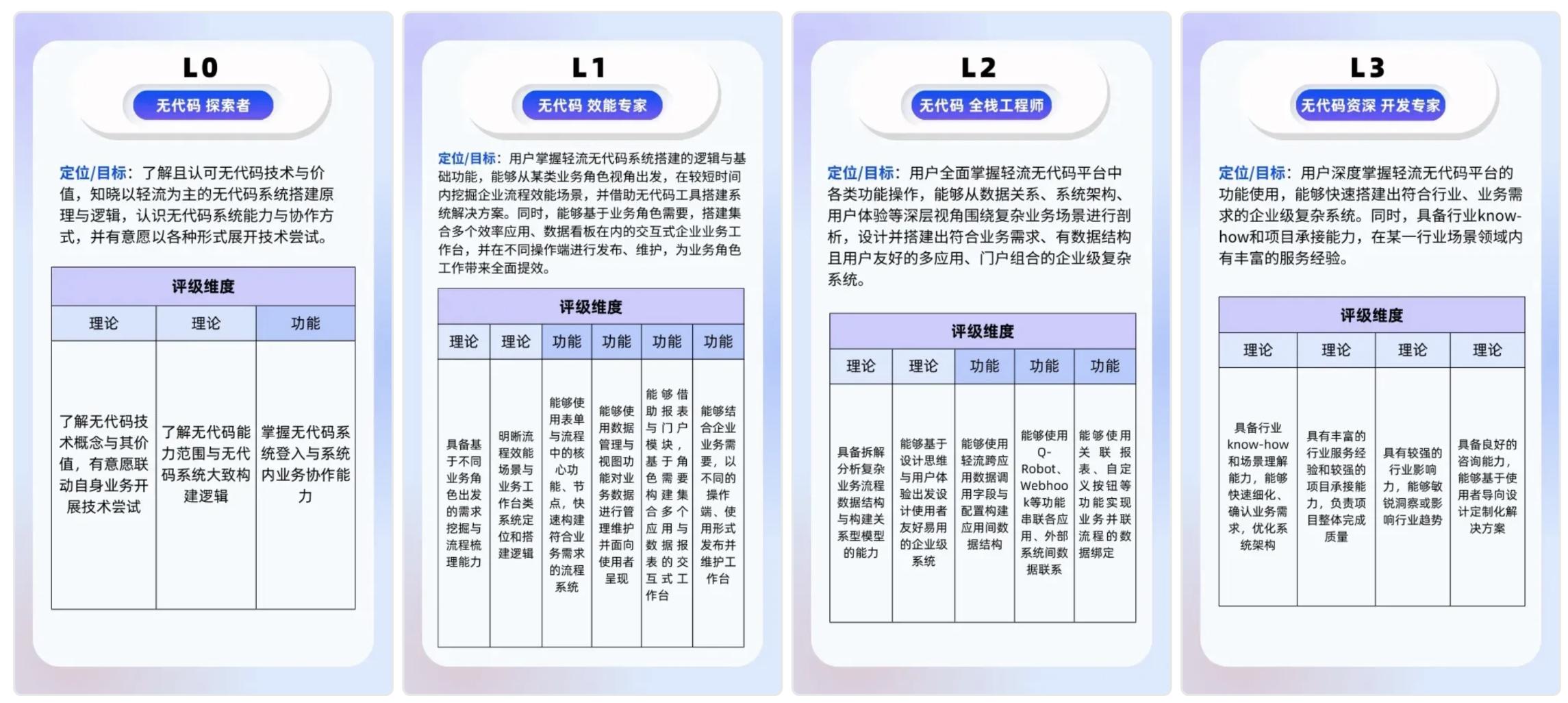 L0

无代码 探索者

定位/目标：了解且认可无代码技术与价值，知晓以轻流为主的无代码系统搭建原理与逻辑，认识无代码系统能力与协作方式，并有意愿以各种形式展开技术尝试。

| 评级维度 | | |
|---|---|---|
| 理论 | 理论 | 功能 |
| 了解无代码技术概念与其价值，有意愿联动自身业务开展技术尝试 | 了解无代码能力范围与无代码系统大致构建逻辑 | 掌握无代码系统登入与系统内业务协作能力 |

L1

无代码 效能专家

定位/目标：用户掌握轻流无代码系统搭建的逻辑与基础功能，能够从某类业务角色视角出发，在较短时间内挖掘企业流程效能场景，并借助无代码工具搭建系统解决方案。同时，能够基于业务角色需要，搭建集合多个效率应用、数据看板在内的交互式企业业务工作台，并在不同操作端进行发布、维护，为业务角色工作带来全面提效。

| 评级维度 | | | | | |
|---|---|---|---|---|---|
| 理论 | 理论 | 功能 | 功能 | 功能 | 功能 |
| 具备基于不同业务角色出发的需求挖掘与流程梳理能力 | 明晰流程效能场景与业务工作台类系统定位和搭建逻辑 | 能够使用表单与流程中的核心功能、节点，快速构建符合业务需求的流程系统 | 能够使用数据管理与视图功能对业务数据进行管理维护并面向使用者呈现 | 能够借助报表与门户模块，基于角色需要构建集合多个应用与数据报表的交互式工作台 | 能够结合企业业务需要，以不同的操作端、使用形式发布并维护工作台 |

L2

无代码 全栈工程师

定位/目标：用户全面掌握轻流无代码平台中各类功能操作，能够从数据关系、系统架构、用户体验等深层视角围绕复杂业务场景进行剖析，设计并搭建出符合业务需求、有数据结构且用户友好的多应用、门户组合的企业级复杂系统。

| 评级维度 | | | | |
|---|---|---|---|---|
| 理论 | 理论 | 功能 | 功能 | 功能 |
| 具备拆解分析复杂业务流程数据结构与构建关系型模型的能力 | 能够基于设计思维与用户体验出发设计使用者友好易用的企业级系统 | 能够使用轻流跨应用数据调用字段与配置构建应用间数据结构 | 能够使用Q-Robot、Webhook等功能串联各应用、外部系统间数据联系 | 能够使用关联报表、自定义按钮等功能实现业务并联流程的数据绑定 |

L3

无代码资深 开发专家

定位/目标：用户深度掌握轻流无代码平台的功能使用，能够快速搭建出符合行业、业务需求的企业级复杂系统。同时，具备行业know-how和项目承接能力，在某一行业场景领域内有丰富的服务经验。

| 评级维度 | | | |
|---|---|---|---|
| 理论 | 理论 | 理论 | 理论 |
| 具备行业know-how和场景理解能力，能够快速细化、确认业务需求，优化系统架构 | 具有丰富的行业服务经验和较强的项目承接能力，负责项目整体完成质量 | 具有较强的行业影响力，能够敏锐洞察或影响行业趋势 | 具备良好的咨询能力，能够基于使用者导向设计定制化解决方案 |